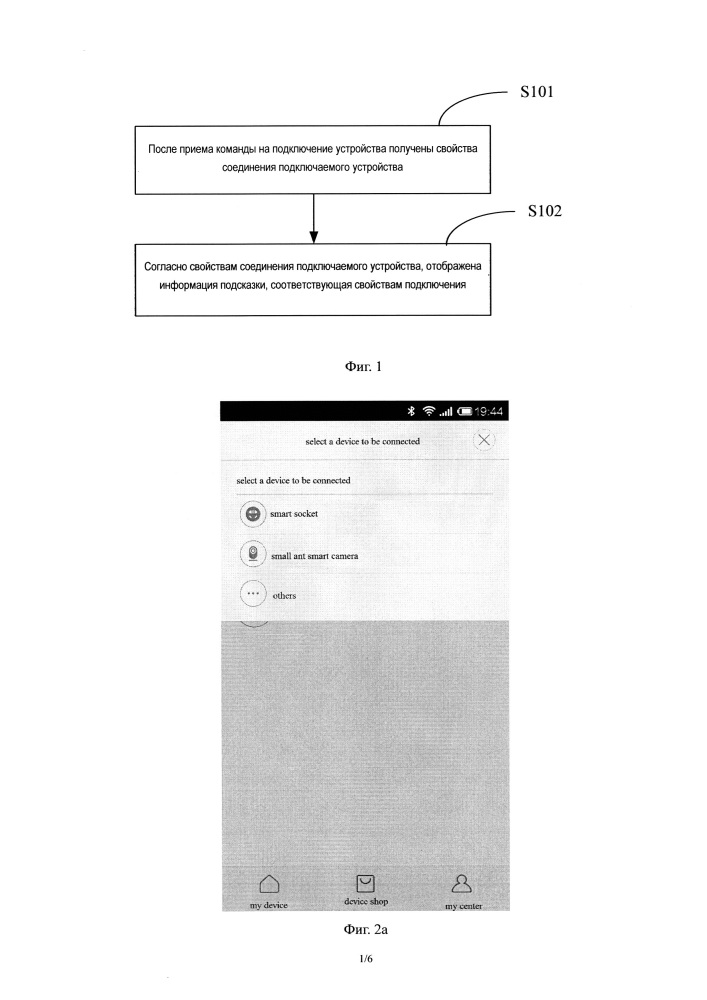 S101

После приема команды на подключение устройства получены свойства соединения подключаемого устройства

S102

Согласно свойствам соединения подключаемого устройства, отображена информация подсказки, соответствующая свойствам подключения

Фиг. 1

19:44

select a device to be connected

select a device to be connected

smart socket

small ant smart camera

others

my device

device shop

my center

Фиг. 2a

1/6